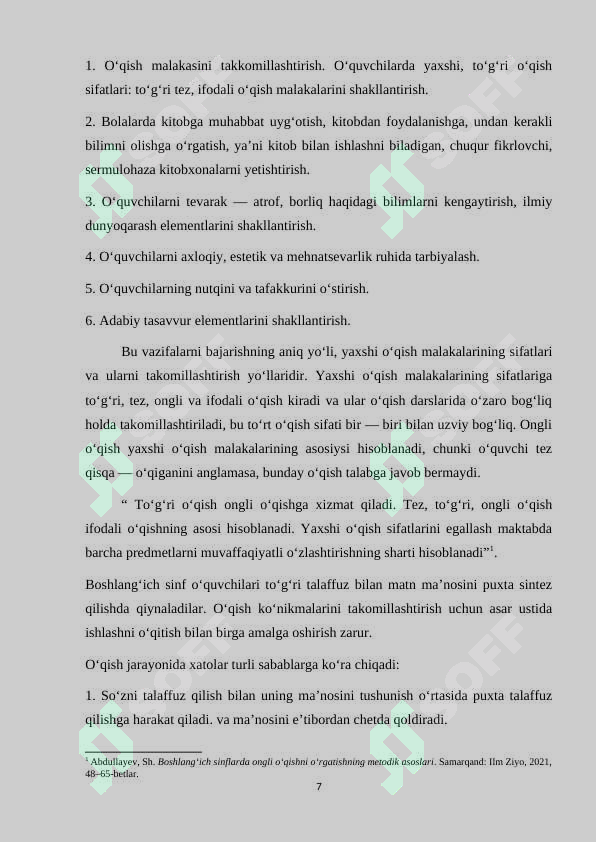 1. O‘qish malakasini takkomillashtirish. O‘quvchilarda yaxshi, to‘g‘ri o‘qish sifatlari: to‘g‘ri tez, ifodali o‘qish malakalarini shakllantirish.

2. Bolalarda kitobga muhabbat uyg‘otish, kitobdan foydalanishga, undan kerakli bilimni olishga o‘rgatish, ya’ni kitob bilan ishlashni biladigan, chuqur fikrlovchi, sermulohaza kitobxonalarni yetishtirish.

3. O‘quvchilarni tevarak — atrof, borliq haqidagi bilimlarni kengaytirish, ilmiy dunyoqarash elementlarini shakllantirish.

4. O‘quvchilarni axloqiy, estetik va mehnatsevarlik ruhida tarbiyalash.

5. O‘quvchilarning nutqini va tafakkurini o‘stirish.

6. Adabiy tasavvur elementlarini shakllantirish.

Bu vazifalarni bajarishning aniq yo‘li, yaxshi o‘qish malakalarining sifatlari va ularni takomillashtirish yo‘llaridir. Yaxshi o‘qish malakalarining sifatlariga to‘g‘ri, tez, ongli va ifodali o‘qish kiradi va ular o‘qish darslarida o‘zaro bog‘liq holda takomillashtiriladi, bu to‘rt o‘qish sifati bir — biri bilan uzviy bog‘liq. Ongli o‘qish yaxshi o‘qish malakalarining asosiysi hisoblanadi, chunki o‘quvchi tez qisqa — o‘qiganini anglamasa, bunday o‘qish talabga javob bermaydi.

“ To‘g‘ri o‘qish ongli o‘qishga xizmat qiladi. Tez, to‘g‘ri, ongli o‘qish ifodali o‘qishning asosi hisoblanadi. Yaxshi o‘qish sifatlarini egallash maktabda barcha predmetlarni muvaffaqiyatli o‘zlashtirishning sharti hisoblanadi”$^1$.

Boshlang‘ich sinf o‘quvchilari to‘g‘ri talaffuz bilan matn ma’nosini puxta sintez qilishda qiynaladilar. O‘qish ko‘nikmalarini takomillashtirish uchun asar ustida ishlashni o‘qitish bilan birga amalga oshirish zarur.

O‘qish jarayonida xatolar turli sabablarga ko‘ra chiqadi:

1. So‘zni talaffuz qilish bilan uning ma’nosini tushunish o‘rtasida puxta talaffuz qilishga harakat qiladi. va ma’nosini e’tibordan chetda qoldiradi.

$^1$ Abdullayev, Sh. Boshlang‘ich sinflarda ongli o‘qishni o‘rgatishning metodik asoslari. Samarqand: Ilm Ziyo, 2021, 48–65-betlar.

7